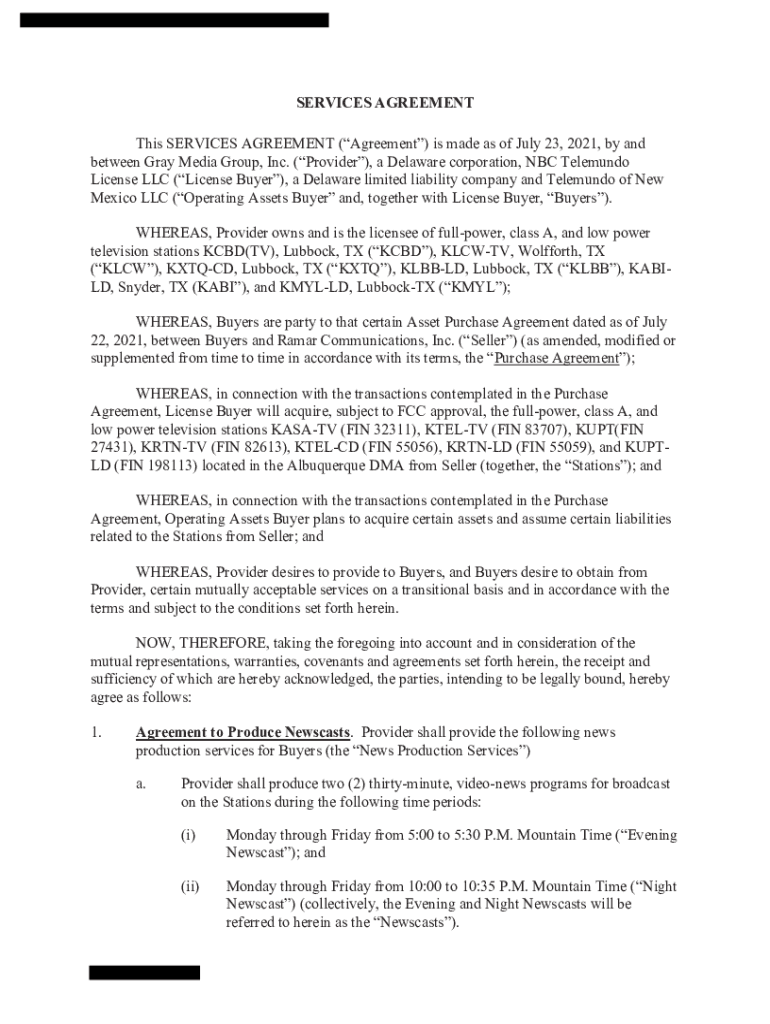 SERVICES AGREEMENT

This SERVICES AGREEMENT (“Agreement”) is made as of July 23, 2021, by and between Gray Media Group, Inc. (“Provider”), a Delaware corporation, NBC Telemundo License LLC (“License Buyer”), a Delaware limited liability company and Telemundo of New Mexico LLC (“Operating Assets Buyer” and, together with License Buyer, “Buyers”).

WHEREAS, Provider owns and is the licensee of full-power, class A, and low power television stations KCBD(TV), Lubbock, TX (“KCBD”), KLCW-TV, Wolfforth, TX (“KLCW”), KXTQ-CD, Lubbock, TX (“KXTQ”), KLBB-LD, Lubbock, TX (“KLBB”), KABI-LD, Snyder, TX (KABI”), and KMYL-LD, Lubbock-TX (“KMYL”);

WHEREAS, Buyers are party to that certain Asset Purchase Agreement dated as of July 22, 2021, between Buyers and Ramar Communications, Inc. (“Seller”) (as amended, modified or supplemented from time to time in accordance with its terms, the “Purchase Agreement”);

WHEREAS, in connection with the transactions contemplated in the Purchase Agreement, License Buyer will acquire, subject to FCC approval, the full-power, class A, and low power television stations KASA-TV (FIN 32311), KTEL-TV (FIN 83707), KUPT(FIN 27431), KRTN-TV (FIN 82613), KTEL-CD (FIN 55056), KRTN-LD (FIN 55059), and KUPT-LD (FIN 198113) located in the Albuquerque DMA from Seller (together, the “Stations”); and

WHEREAS, in connection with the transactions contemplated in the Purchase Agreement, Operating Assets Buyer plans to acquire certain assets and assume certain liabilities related to the Stations from Seller; and

WHEREAS, Provider desires to provide to Buyers, and Buyers desire to obtain from Provider, certain mutually acceptable services on a transitional basis and in accordance with the terms and subject to the conditions set forth herein.

NOW, THEREFORE, taking the foregoing into account and in consideration of the mutual representations, warranties, covenants and agreements set forth herein, the receipt and sufficiency of which are hereby acknowledged, the parties, intending to be legally bound, hereby agree as follows:

1. Agreement to Produce Newscasts. Provider shall provide the following news production services for Buyers (the “News Production Services”)

a. Provider shall produce two (2) thirty-minute, video-news programs for broadcast on the Stations during the following time periods:

(i) Monday through Friday from 5:00 to 5:30 P.M. Mountain Time (“Evening Newscast”); and

(ii) Monday through Friday from 10:00 to 10:35 P.M. Mountain Time (“Night Newscast”) (collectively, the Evening and Night Newscasts will be referred to herein as the “Newscasts”).